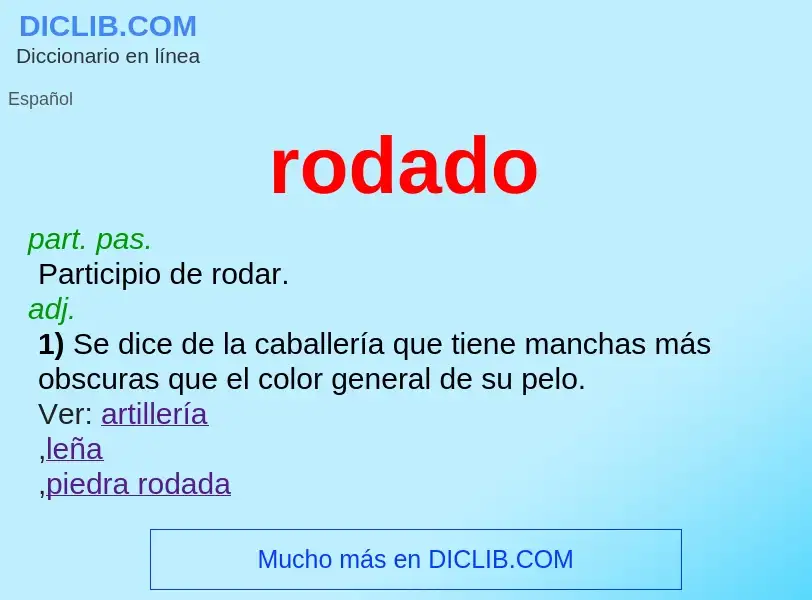 DICLIB.COM
Diccionario en línea

Español

rodado

part. pas.
Participio de rodar.
adj.
1) Se dice de la caballería que tiene manchas más obscuras que el color general de su pelo.
Ver: artillería
,leña
,piedra rodada

Mucho más en DICLIB.COM